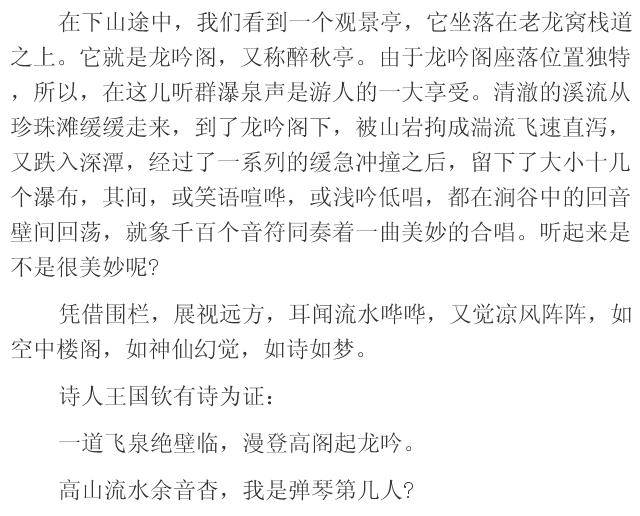 在下山途中，我们看到一个观景亭，它坐落在老龙窝栈道之上。它就是龙吟阁，又称醉秋亭。由于龙吟阁座落位置独特，所以，在这儿听群瀑泉声是游人的一大享受。清澈的溪流从珍珠滩缓缓走来，到了龙吟阁下，被山岩拘成湍流飞速直泻，又跌入深潭，经过了一系列的缓急冲撞之后，留下了大小十几个瀑布，其间，或笑语喧哗，或浅吟低唱，都在涧谷中的回音壁间回荡，就象千百个音符同奏着一曲美妙的合唱。听起来是不是很美妙呢?

凭借围栏，展视远方，耳闻流水哗哗，又觉凉风阵阵，如空中楼阁，如神仙幻觉，如诗如梦。

诗人王国钦有诗为证：

一道飞泉绝壁临，漫登高阁起龙吟。

高山流水余音杳，我是弹琴第几人?